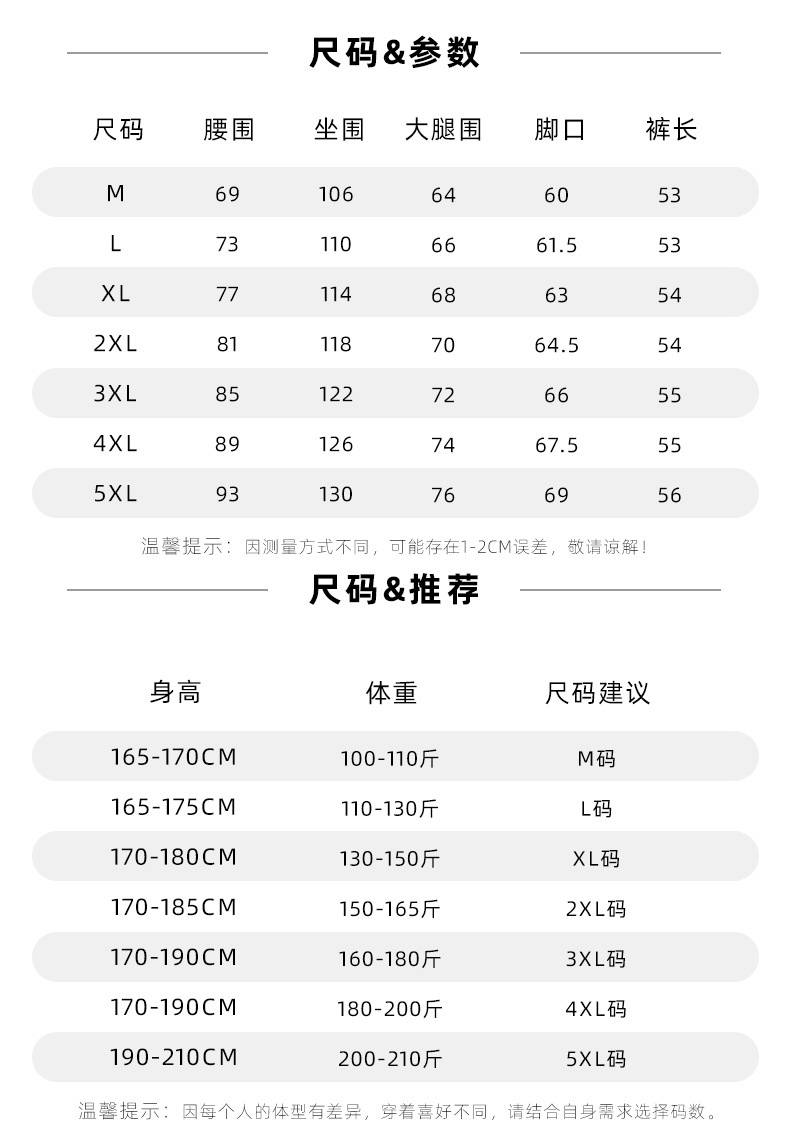 尺码&参数

| 尺码 | 腰围 | 坐围 | 大腿围 | 脚口 | 裤长 |
|---|---|---|---|---|---|
| M | 69 | 106 | 64 | 60 | 53 |
| L | 73 | 110 | 66 | 61.5 | 53 |
| XL | 77 | 114 | 68 | 63 | 54 |
| 2XL | 81 | 118 | 70 | 64.5 | 54 |
| 3XL | 85 | 122 | 72 | 66 | 55 |
| 4XL | 89 | 126 | 74 | 67.5 | 55 |
| 5XL | 93 | 130 | 76 | 69 | 56 |

温馨提示：因测量方式不同，可能存在1-2CM误差，敬请谅解！

尺码&推荐

| 身高 | 体重 | 尺码建议 |
|---|---|---|
| 165-170CM | 100-110斤 | M码 |
| 165-175CM | 110-130斤 | L码 |
| 170-180CM | 130-150斤 | XL码 |
| 170-185CM | 150-165斤 | 2XL码 |
| 170-190CM | 160-180斤 | 3XL码 |
| 170-190CM | 180-200斤 | 4XL码 |
| 190-210CM | 200-210斤 | 5XL码 |

温馨提示：因每个人的体型有差异，穿着喜好不同，请结合自身需求选择码数。